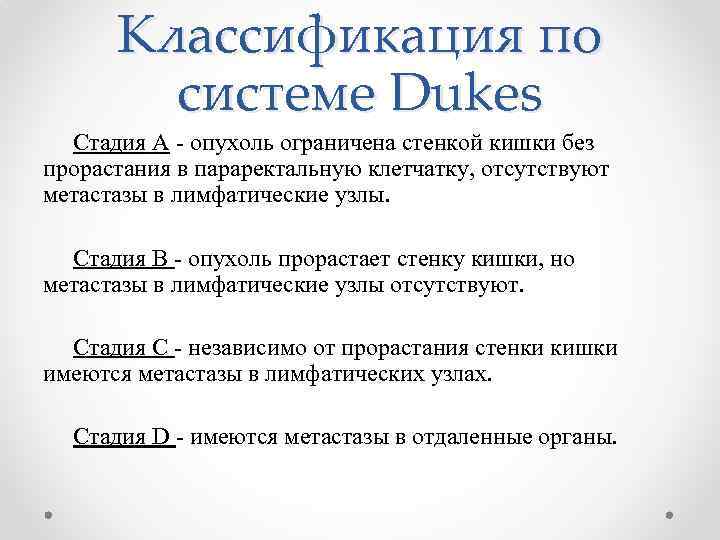 Классификация по системе Dukes

Стадия А - опухоль ограничена стенкой кишки без прорастания в параректальную клетчатку, отсутствуют метастазы в лимфатические узлы.

Стадия В - опухоль прорастает стенку кишки, но метастазы в лимфатические узлы отсутствуют.

Стадия С - независимо от прорастания стенки кишки имеются метастазы в лимфатических узлах.

Стадия D - имеются метастазы в отдаленные органы.